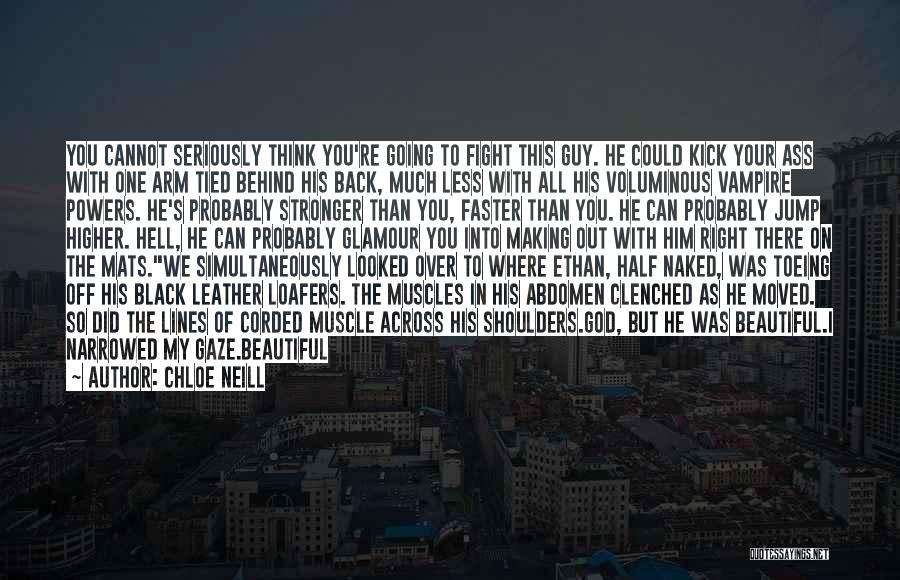 YOU CANNOT SERIOUSLY THINK YOU'RE GOING TO FIGHT THIS GUY. HE COULD KICK YOUR ASS WITH ONE ARM TIED BEHIND HIS BACK, MUCH LESS WITH ALL HIS VOLUMINOUS VAMPIRE POWERS. HE'S PROBABLY STRONGER THAN YOU, FASTER THAN YOU. HE CAN PROBABLY JUMP HIGHER. HELL, HE CAN PROBABLY GLAMOUR YOU INTO MAKING OUT WITH HIM RIGHT THERE ON THE MATS."WE SIMULTANEOUSLY LOOKED OVER TO WHERE ETHAN, HALF NAKED, WAS TOEING OFF HIS BLACK LEATHER LOAFERS. THE MUSCLES IN HIS ABDOMEN CLENCHED AS HE MOVED. SO DID THE LINES OF CORDED MUSCLE ACROSS HIS SHOULDERS.GOD, BUT HE WAS BEAUTIFUL.I NARROWED MY GAZE.BEAUTIFUL

~ AUTHOR: CHLOE NEILL

QUOTESSAYINGS.NET